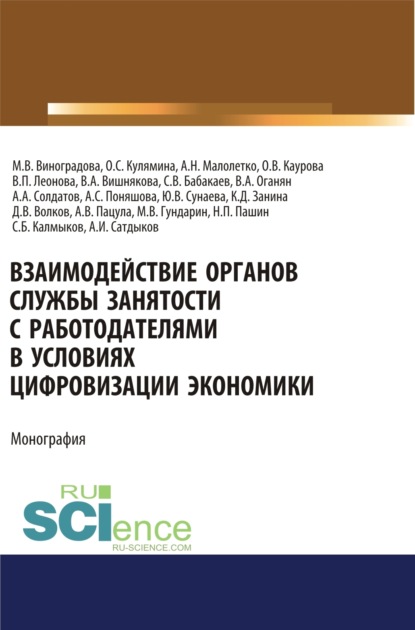 М.В. Виноградова, О.С. Кулямина, А.Н. Малолетко, О.В. Каурова
В.П. Леонова, В.А. Вишнякова, С.В. Бабакаев, В.А. Оганян
А.А. Солдатов, А.С. Поняшова, Ю.В. Сунаева, К.Д. Занина
Д.В. Волков, А.В. Пацула, М.В. Гундарин, Н.П. Пашин
С.Б. Калмыков, А.И. Сатдыков

ВЗАИМОДЕЙСТВИЕ ОРГАНОВ СЛУЖБЫ ЗАНЯТОСТИ С РАБОТОДАТЕЛЯМИ В УСЛОВИЯХ ЦИФРОВИЗАЦИИ ЭКОНОМИКИ

Монография

RU SCIence
RU-SCIENCE.COM